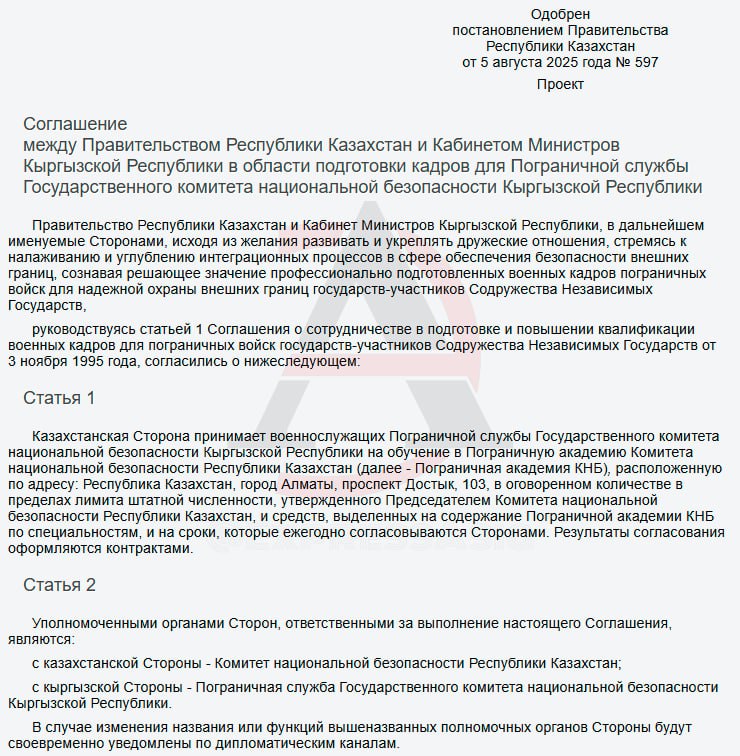 Одобрен
постановлением Правительства
Республики Казахстан
от 5 августа 2025 года № 597

Проект

Соглашение
между Правительством Республики Казахстан и Кабинетом Министров Кыргызской Республики в области подготовки кадров для Пограничной службы Государственного комитета национальной безопасности Кыргызской Республики

Правительство Республики Казахстан и Кабинет Министров Кыргызской Республики, в дальнейшем именуемые Сторонами, исходя из желания развивать и укреплять дружеские отношения, стремясь к налаживанию и углублению интеграционных процессов в сфере обеспечения безопасности внешних границ, сознавая решающее значение профессионально подготовленных военных кадров пограничных войск для надежной охраны внешних границ государств-участников Содружества Независимых Государств,

руководствуясь статьей 1 Соглашения о сотрудничестве в подготовке и повышении квалификации военных кадров для пограничных войск государств-участников Содружества Независимых Государств от 3 ноября 1995 года, согласились о нижеследующем:

Статья 1

Казахстанская Сторона принимает военнослужащих Пограничной службы Государственного комитета национальной безопасности Кыргызской Республики на обучение в Пограничную академию Комитета национальной безопасности Республики Казахстан (далее - Пограничная академия КНБ), расположенную по адресу: Республика Казахстан, город Алматы, проспект Достык, 103, в оговоренном количестве в пределах лимита штатной численности, утвержденного Председателем Комитета национальной безопасности Республики Казахстан, и средств, выделенных на содержание Пограничной академии КНБ по специальностям, и на сроки, которые ежегодно согласовываются Сторонами. Результаты согласования оформляются контрактами.

Статья 2

Уполномоченными органами Сторон, ответственными за выполнение настоящего Соглашения, являются:

с казахстанской Стороны - Комитет национальной безопасности Республики Казахстан;

с кыргызской Стороны - Пограничная служба Государственного комитета национальной безопасности Кыргызской Республики.

В случае изменения названия или функций вышеназванных полномочных органов Стороны будут своевременно уведомлены по дипломатическим каналам.